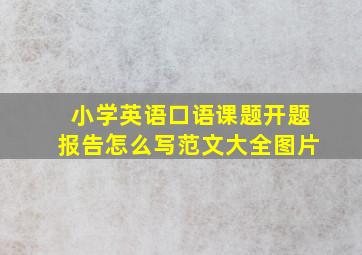 小学英语口语课题开题报告怎么写范文大全图片